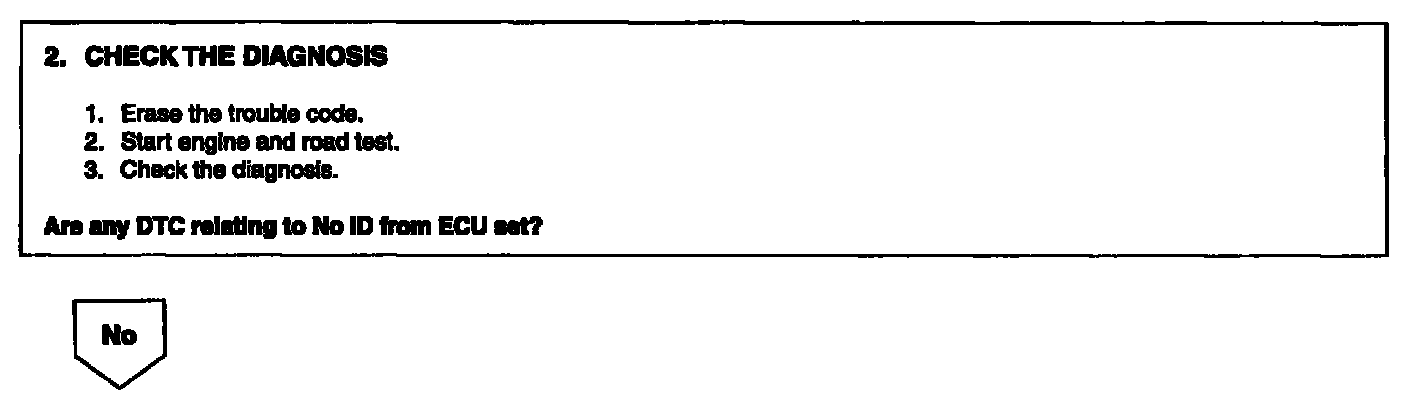 2. CHECK THE DIAGNOSIS

1. Erase the trouble code.
2. Start engine and road test.
3. Check the diagnosis.

Are any DTC relating to No ID from ECU set?

No